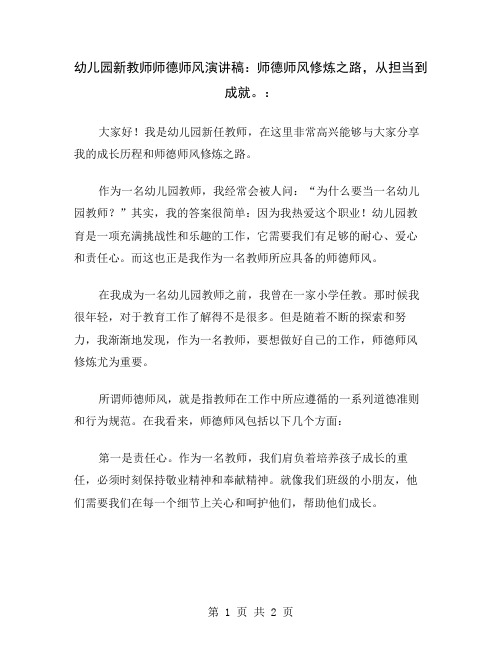 幼儿园新教师师德师风演讲稿：师德师风修炼之路，从担当到成就。：

大家好！我是幼儿园新任教师，在这里非常高兴能够与大家分享我的成长历程和师德师风修炼之路。

作为一名幼儿园教师，我经常会被人问：“为什么要当一名幼儿园教师？”其实，我的答案很简单：因为我热爱这个职业！幼儿园教育是一项充满挑战性和乐趣的工作，它需要我们有足够的耐心、爱心和责任心。而这也正是我作为一名教师所应具备的师德师风。

在我成为一名幼儿园教师之前，我曾在一家小学任教。那时候我很年轻，对于教育工作了解得不是很多。但是随着不断的探索和努力，我渐渐地发现，作为一名教师，要想做好自己的工作，师德师风修炼尤为重要。

所谓师德师风，就是指教师在工作中所应遵循的一系列道德准则和行为规范。在我看来，师德师风包括以下几个方面：

第一是责任心。作为一名教师，我们肩负着培养孩子成长的重任，必须时刻保持敬业精神和奉献精神。就像我们班级的小朋友，他们需要我们在每一个细节上关心和呵护他们，帮助他们成长。

第 1 页 共 2 页